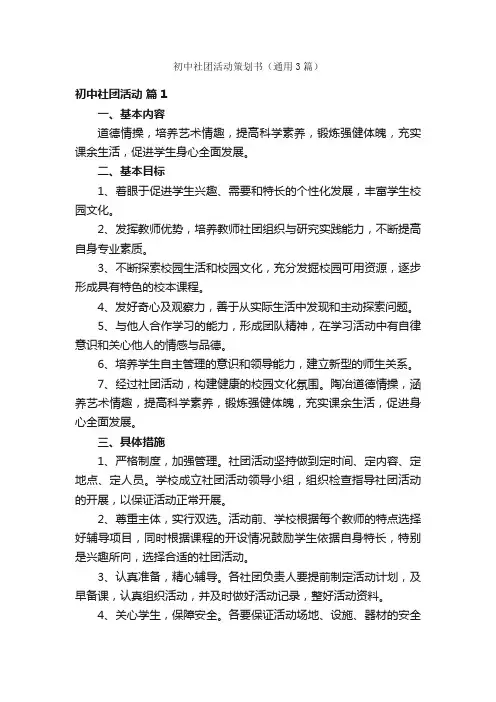 初中社团活动策划书（通用3篇）

初中社团活动 篇1

一、基本内容

道德情操，培养艺术情趣，提高科学素养，锻炼强健体魄，充实课余生活，促进学生身心全面发展。

二、基本目标

1、着眼于促进学生兴趣、需要和特长的个性化发展，丰富学生校园文化。

2、发挥教师优势，培养教师社团组织与研究实践能力，不断提高自身专业素质。

3、不断探索校园生活和校园文化，充分发掘校园可用资源，逐步形成具有特色的校本课程。

4、发好奇心及观察力，善于从实际生活中发现和主动探索问题。

5、与他人合作学习的能力，形成团队精神，在学习活动中有自律意识和关心他人的情感与品德。

6、培养学生自主管理的意识和领导能力，建立新型的师生关系。

7、经过社团活动，构建健康的校园文化氛围。陶冶道德情操，涵养艺术情趣，提高科学素养，锻炼强健体魄，充实课余生活，促进身心全面发展。

三、具体措施

1、严格制度，加强管理。社团活动坚持做到定时间、定内容、定地点、定人员。学校成立社团活动领导小组，组织检查指导社团活动的开展，以保证活动正常开展。

2、尊重主体，实行双选。活动前、学校根据每个教师的特点选择好辅导项目，同时根据课程的开设情况鼓励学生依据自身特长，特别是兴趣所向，选择合适的社团活动。

3、认真准备，精心辅导。各社团负责人要提前制定活动计划，及早备课，认真组织活动，并及时做好活动记录，整好活动资料。

4、关心学生，保障安全。各要保证活动场地、设施、器材的安全